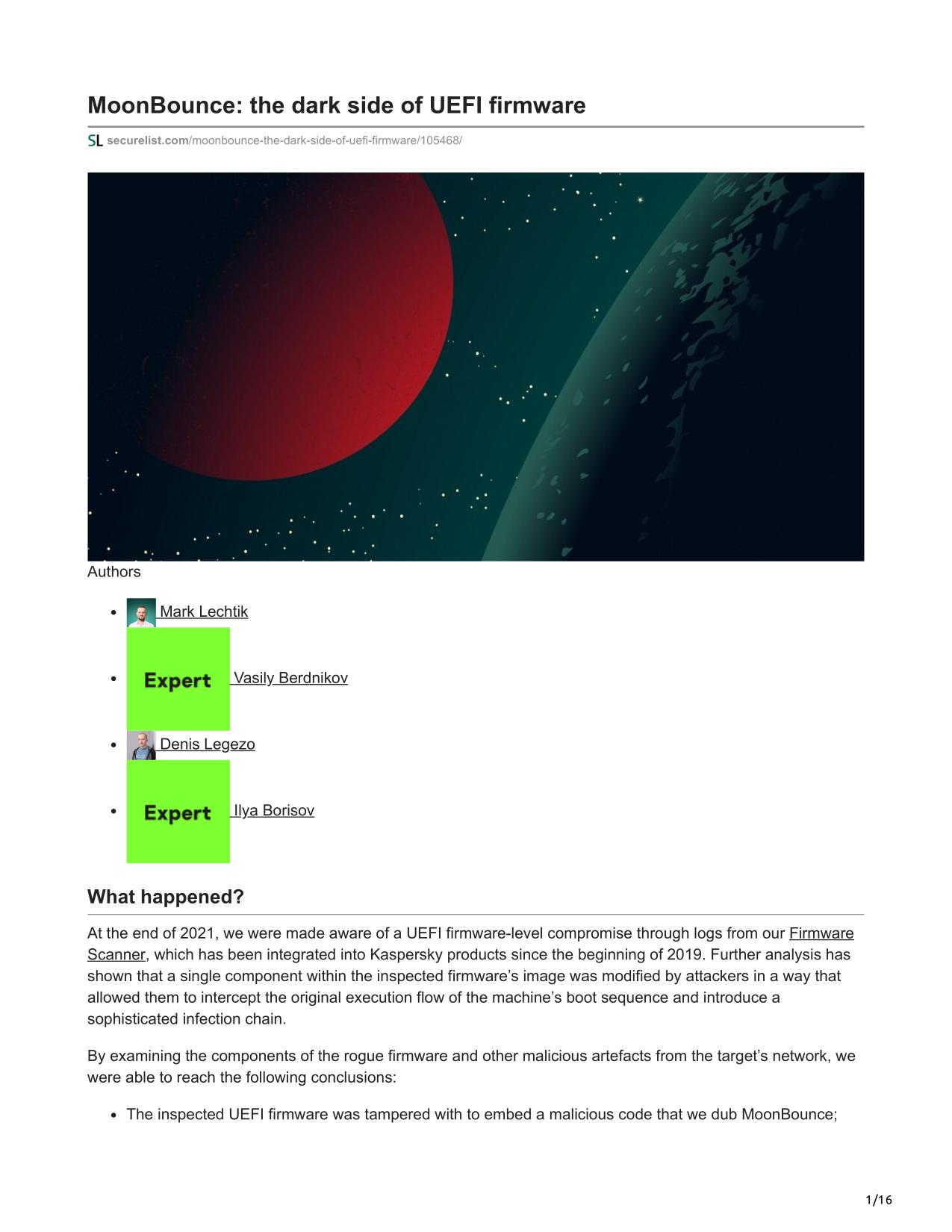 MoonBounce: the dark side of UEFI firmware

SL securelist.com/moonbounce-the-dark-side-of-uefi-firmware/105468/

Authors

- Mark Lechtik
- Expert Vasily Berdnikov
- Denis Legezo
- Expert Ilya Borisov

What happened?

At the end of 2021, we were made aware of a UEFI firmware-level compromise through logs from our Firmware Scanner, which has been integrated into Kaspersky products since the beginning of 2019. Further analysis has shown that a single component within the inspected firmware's image was modified by attackers in a way that allowed them to intercept the original execution flow of the machine's boot sequence and introduce a sophisticated infection chain.

By examining the components of the rogue firmware and other malicious artefacts from the target's network, we were able to reach the following conclusions:

- The inspected UEFI firmware was tampered with to embed a malicious code that we dub MoonBounce;

1/16